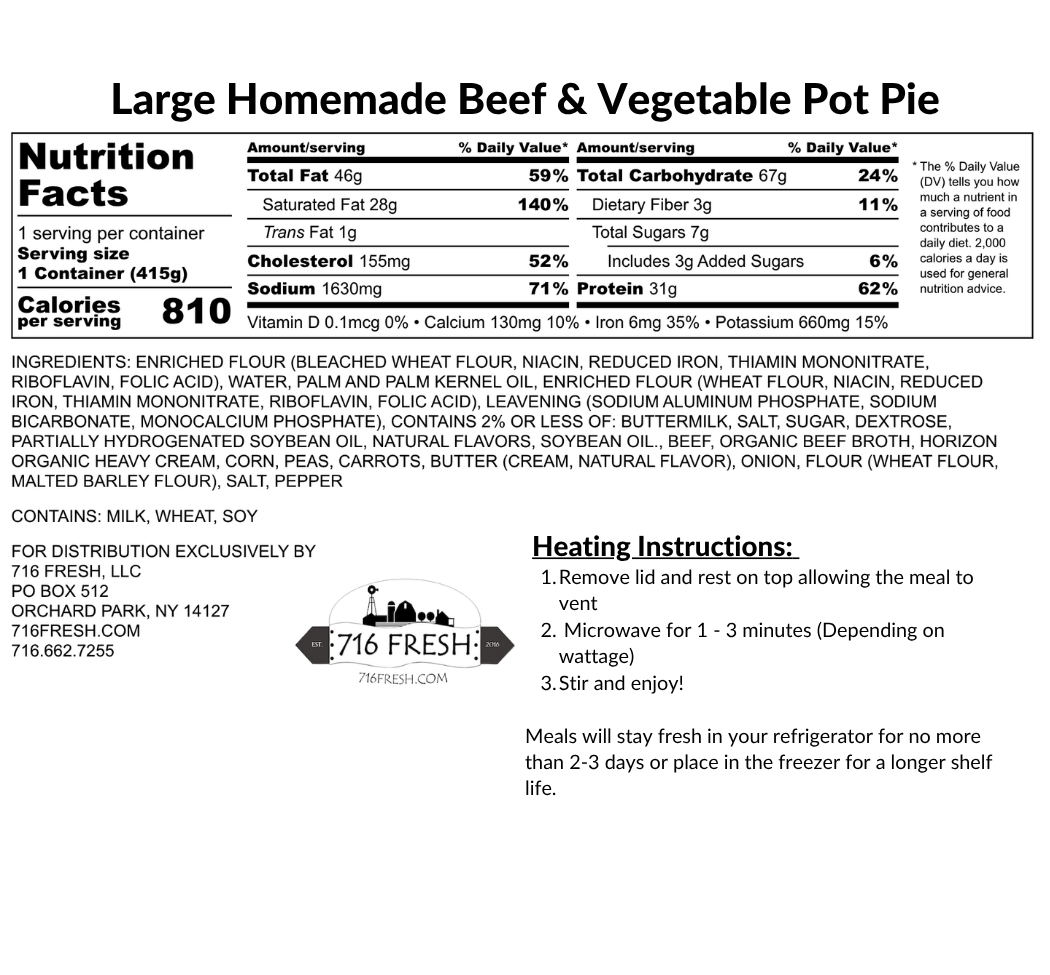 Large Homemade Beef & Vegetable Pot Pie

Nutrition Facts

1 serving per container
Serving size
1 Container (415g)

Calories per serving 810

| Amount/serving | % Daily Value* | Amount/serving | % Daily Value* |
|---|---|---|---|
| Total Fat 46g | 59% | Total Carbohydrate 67g | 24% |
| Saturated Fat 28g | 140% | Dietary Fiber 3g | 11% |
| Trans Fat 1g | | Total Sugars 7g | |
| Cholesterol 155mg | 52% | Includes 3g Added Sugars | 6% |
| Sodium 1630mg | 71% | Protein 31g | 62% |

Vitamin D 0.1mcg 0% • Calcium 130mg 10% • Iron 6mg 35% • Potassium 660mg 15%

* The % Daily Value (DV) tells you how much a nutrient in a serving of food contributes to a daily diet. 2,000 calories a day is used for general nutrition advice.

INGREDIENTS: ENRICHED FLOUR (BLEACHED WHEAT FLOUR, NIACIN, REDUCED IRON, THIAMIN MONONITRATE, RIBOFLAVIN, FOLIC ACID), WATER, PALM AND PALM KERNEL OIL, ENRICHED FLOUR (WHEAT FLOUR, NIACIN, REDUCED IRON, THIAMIN MONONITRATE, RIBOFLAVIN, FOLIC ACID), LEAVENING (SODIUM ALUMINUM PHOSPHATE, SODIUM BICARBONATE, MONOCALCIUM PHOSPHATE), CONTAINS 2% OR LESS OF: BUTTERMILK, SALT, SUGAR, DEXTROSE, PARTIALLY HYDROGENATED SOYBEAN OIL, NATURAL FLAVORS, SOYBEAN OIL., BEEF, ORGANIC BEEF BROTH, HORIZON ORGANIC HEAVY CREAM, CORN, PEAS, CARROTS, BUTTER (CREAM, NATURAL FLAVOR), ONION, FLOUR (WHEAT FLOUR, MALTED BARLEY FLOUR), SALT, PEPPER

CONTAINS: MILK, WHEAT, SOY

FOR DISTRIBUTION EXCLUSIVELY BY
716 FRESH, LLC
PO BOX 512
ORCHARD PARK, NY 14127
716FRESH.COM
716.662.7255

EST. 716 FRESH 2016
716FRESH.COM

Heating Instructions:
1. Remove lid and rest on top allowing the meal to vent
2. Microwave for 1 - 3 minutes (Depending on wattage)
3. Stir and enjoy!

Meals will stay fresh in your refrigerator for no more than 2-3 days or place in the freezer for a longer shelf life.